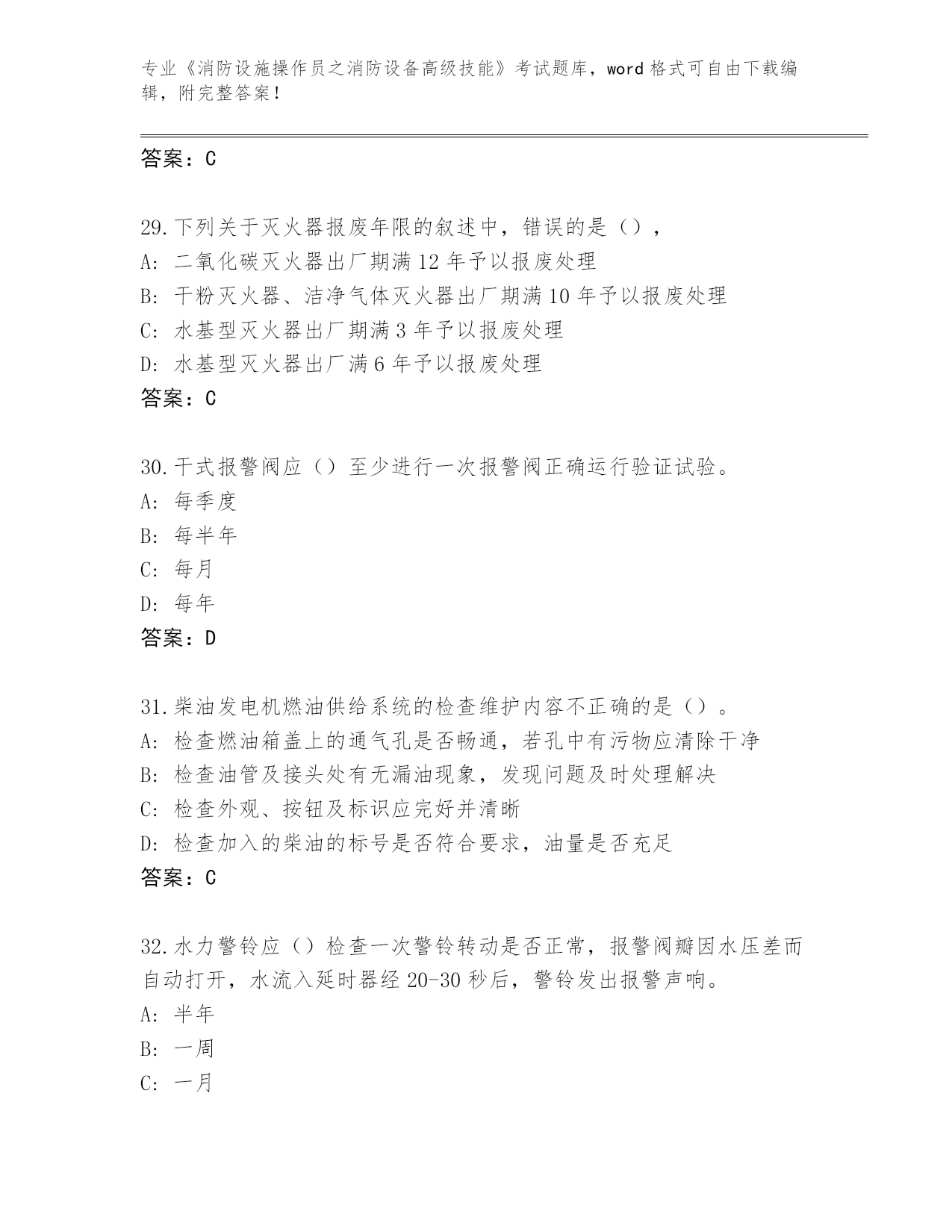 专业《消防设施操作员之消防设备高级技能》考试题库，word 格式可自由下载编辑，附完整答案！

答案：C

29.下列关于灭火器报废年限的叙述中，错误的是（），
A: 二氧化碳灭火器出厂期满 12 年予以报废处理
B: 干粉灭火器、洁净气体灭火器出厂期满 10 年予以报废处理
C: 水基型灭火器出厂期满 3 年予以报废处理
D: 水基型灭火器出厂满 6 年予以报废处理
答案：C

30.干式报警阀应（）至少进行一次报警阀正确运行验证试验。
A: 每季度
B: 每半年
C: 每月
D: 每年
答案：D

31.柴油发电机燃油供给系统的检查维护内容不正确的是（）。
A: 检查燃油箱盖上的通气孔是否畅通，若孔中有污物应清除干净
B: 检查油管及接头处有无漏油现象，发现问题及时处理解决
C: 检查外观、按钮及标识应完好并清晰
D: 检查加入的柴油的标号是否符合要求，油量是否充足
答案：C

32.水力警铃应（）检查一次警铃转动是否正常，报警阀瓣因水压差而自动打开，水流入延时器经 20-30 秒后，警铃发出报警声响。
A: 半年
B: 一周
C: 一月